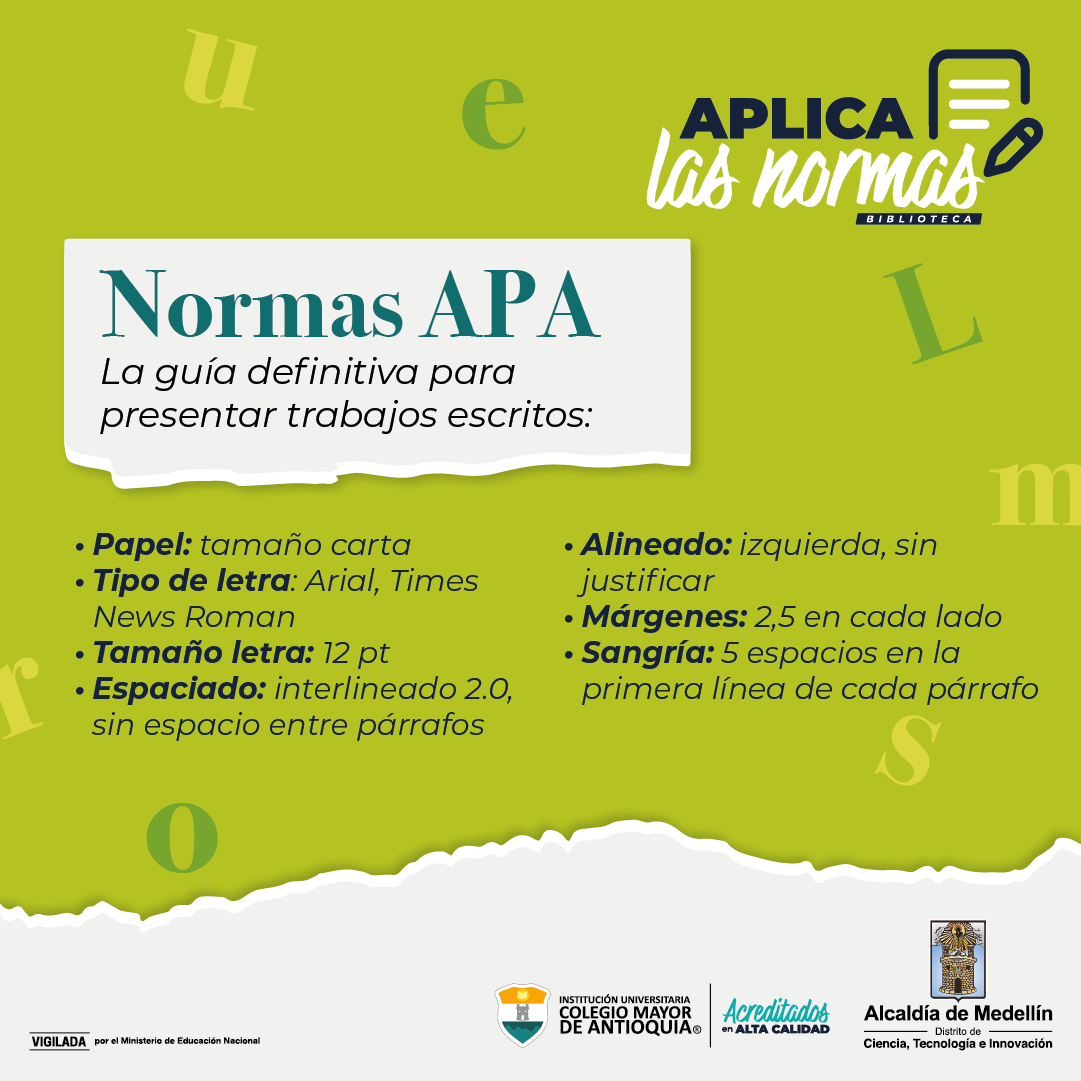 APLICA
las normas
BIBLIOTECA

Normas APA
La guía definitiva para presentar trabajos escritos:

• Papel: tamaño carta
• Tipo de letra: Arial, Times News Roman
• Tamaño letra: 12 pt
• Espaciado: interlineado 2.0, sin espacio entre párrafos
• Alineado: izquierda, sin justificar
• Márgenes: 2,5 en cada lado
• Sangría: 5 espacios en la primera línea de cada párrafo

VIGILADA por el Ministerio de Educación Nacional

INSTITUCIÓN UNIVERSITARIA
COLEGIO MAYOR DE ANTIOQUIA®

Acreditados en ALTA CALIDAD

Alcaldía de Medellín
Distrito de
Ciencia, Tecnología e Innovación